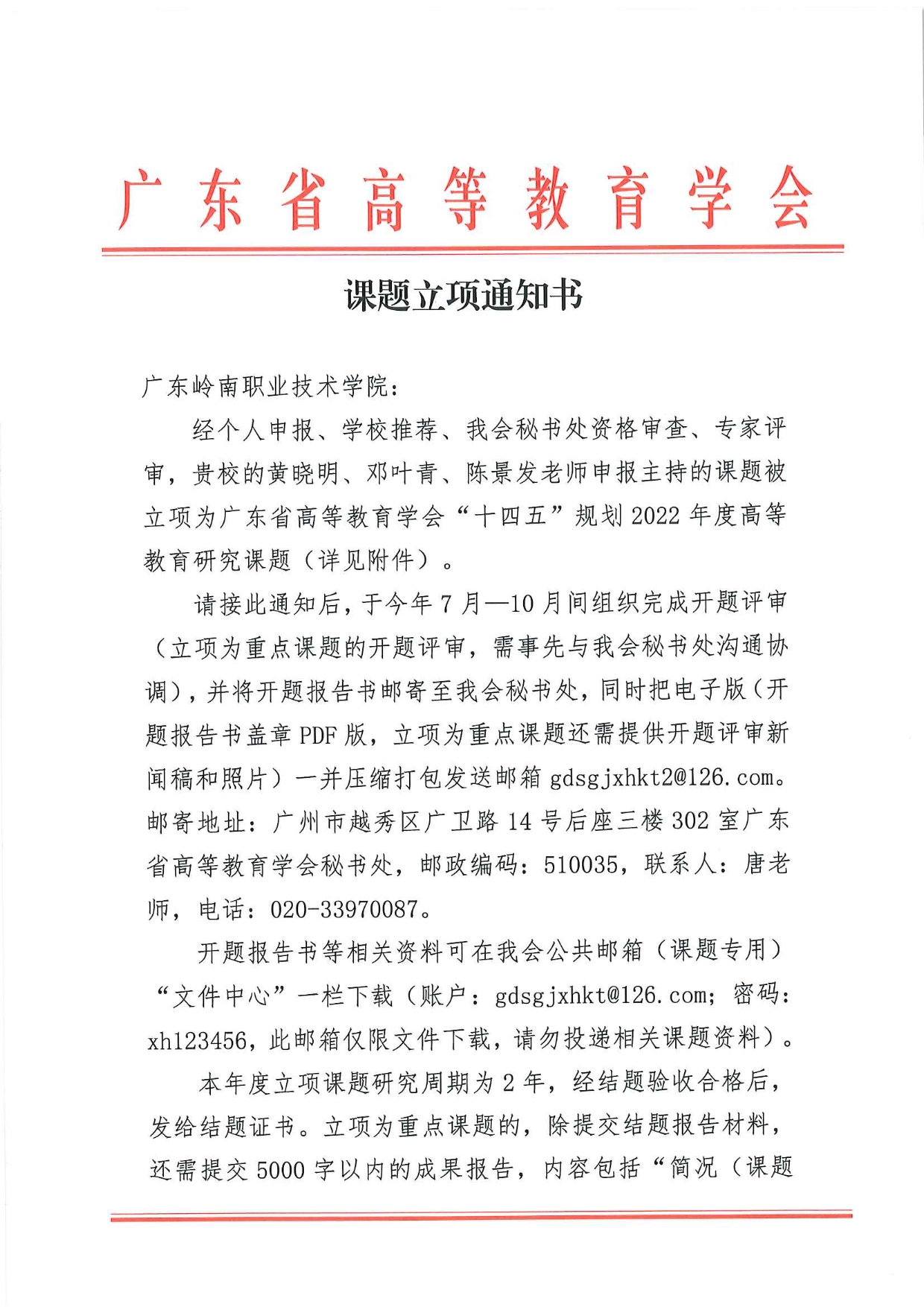 广东省高等教育学会

课题立项通知书

广东岭南职业技术学院：

经个人申报、学校推荐、我会秘书处资格审查、专家评审，贵校的黄晓明、邓叶青、陈景发老师申报主持的课题被立项为广东省高等教育学会“十四五”规划2022年度高等教育研究课题（详见附件）。

请接此通知后，于今年7月—10月间组织完成开题评审（立项为重点课题的开题评审，需事先与我会秘书处沟通协调），并将开题报告书邮寄至我会秘书处，同时把电子版（开题报告书盖章PDF版，立项为重点课题还需提供开题评审新闻稿和照片）一并压缩打包发送邮箱gdsgjxhkt2@126.com。邮寄地址：广州市越秀区广卫路14号后座三楼302室广东省高等教育学会秘书处，邮政编码：510035，联系人：唐老师，电话：020-33970087。

开题报告书等相关资料可在我会公共邮箱（课题专用）“文件中心”一栏下载（账户：gdsgjxhkt@126.com；密码：xh123456，此邮箱仅限文件下载，请勿投递相关课题资料）。

本年度立项课题研究周期为2年，经结题验收合格后，发给结题证书。立项为重点课题的，除提交结题报告材料，还需提交5000字以内的成果报告，内容包括“简况（课题